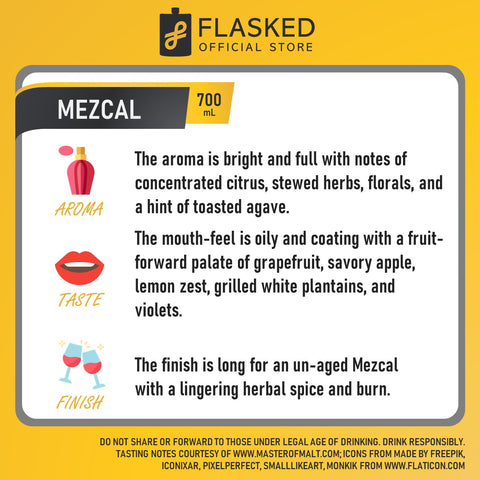 FLASKED
OFFICIAL STORE

MEZCAL

700 mL

AROMA

The aroma is bright and full with notes of concentrated citrus, stewed herbs, florals, and a hint of toasted agave.

TASTE

The mouth-feel is oily and coating with a fruit-forward palate of grapefruit, savory apple, lemon zest, grilled white plantains, and violets.

FINISH

The finish is long for an un-aged Mezcal with a lingering herbal spice and burn.

DO NOT SHARE OR FORWARD TO THOSE UNDER LEGAL AGE OF DRINKING. DRINK RESPONSIBLY. TASTING NOTES COURTESY OF WWW.MASTEROFMALT.COM; ICONS FROM MADE BY FREEPIK, ICONIXAR, PIXELPERFECT, SMALLLIKEART, MONKIK FROM WWW.FLATICON.COM